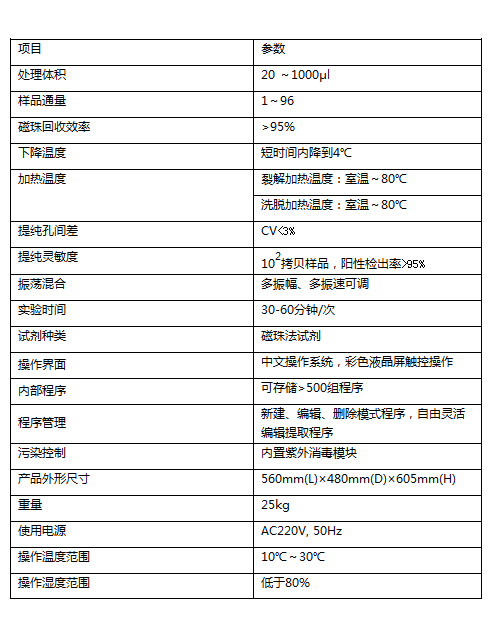 | 项目 | 参数 |
|---|---|
| 处理体积 | 20 ~1000μl |
| 样品通量 | 1~96 |
| 磁珠回收效率 | >95% |
| 下降温度 | 短时间内降到4℃ |
| 加热温度 | 裂解加热温度：室温~80℃ |
| | 洗脱加热温度：室温~80℃ |
| 提纯孔间差 | CV<3% |
| 提纯灵敏度 | $10^2$拷贝样品，阳性检出率>95% |
| 振荡混合 | 多振幅、多振速可调 |
| 实验时间 | 30-60分钟/次 |
| 试剂种类 | 磁珠法试剂 |
| 操作界面 | 中文操作系统，彩色液晶屏触控操作 |
| 内部程序 | 可存储>500组程序 |
| 程序管理 | 新建、编辑、删除模式程序，自由灵活编辑提取程序 |
| 污染控制 | 内置紫外消毒模块 |
| 产品外形尺寸 | 560mm(L)×480mm(D)×605mm(H) |
| 重量 | 25kg |
| 使用电源 | AC220V, 50Hz |
| 操作温度范围 | 10℃~30℃ |
| 操作湿度范围 | 低于80% |